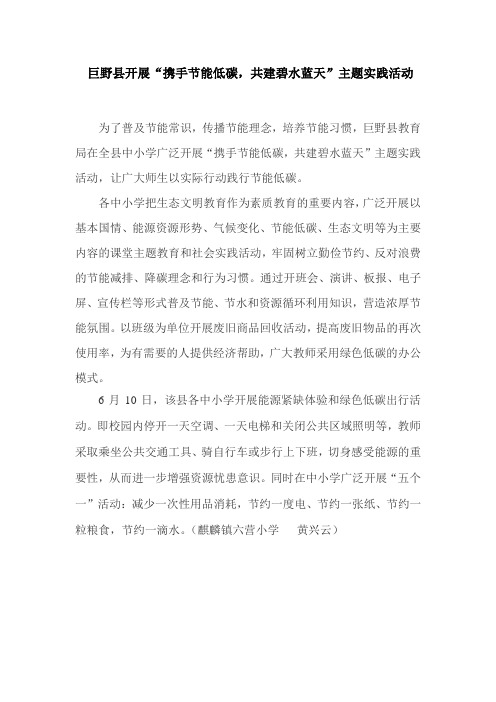 巨野县开展“携手节能低碳，共建碧水蓝天”主题实践活动

为了普及节能常识，传播节能理念，培养节能习惯，巨野县教育局在全县中小学广泛开展“携手节能低碳，共建碧水蓝天”主题实践活动，让广大师生以实际行动践行节能低碳。

各中小学把生态文明教育作为素质教育的重要内容，广泛开展以基本国情、能源资源形势、气候变化、节能低碳、生态文明等为主要内容的课堂主题教育和社会实践活动，牢固树立勤俭节约、反对浪费的节能减排、降碳理念和行为习惯。通过开班会、演讲、板报、电子屏、宣传栏等形式普及节能、节水和资源循环利用知识，营造浓厚节能氛围。以班级为单位开展废旧商品回收活动，提高废旧物品的再次使用率，为有需要的人提供经济帮助，广大教师采用绿色低碳的办公模式。

6 月 10 日，该县各中小学开展能源紧缺体验和绿色低碳出行活动。即校园内停开一天空调、一天电梯和关闭公共区域照明等，教师采取乘坐公共交通工具、骑自行车或步行上下班，切身感受能源的重要性，从而进一步增强资源忧患意识。同时在中小学广泛开展“五个一”活动：减少一次性用品消耗，节约一度电、节约一张纸、节约一粒粮食，节约一滴水。（麒麟镇六营小学　　黄兴云）